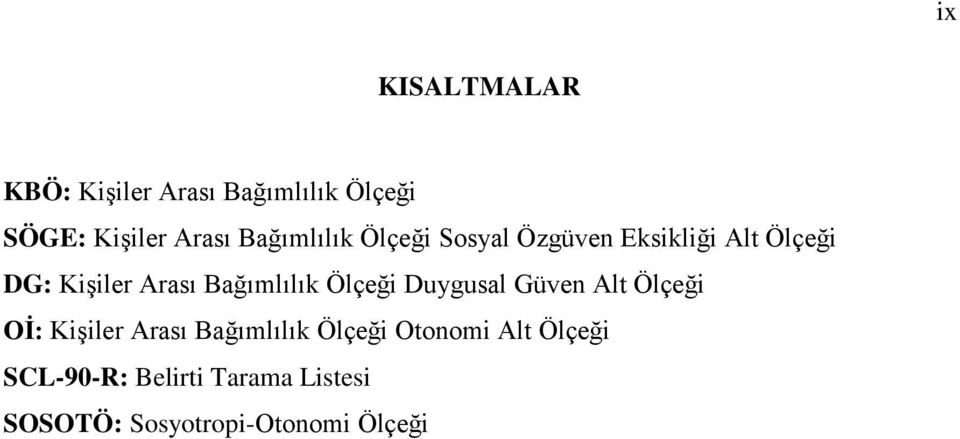 ix

KISALTMALAR

KBÖ: Kişiler Arası Bağımlılık Ölçeği

SÖGE: Kişiler Arası Bağımlılık Ölçeği Sosyal Özgüven Eksikliği Alt Ölçeği

DG: Kişiler Arası Bağımlılık Ölçeği Duygusal Güven Alt Ölçeği

Oİ: Kişiler Arası Bağımlılık Ölçeği Otonomi Alt Ölçeği

SCL-90-R: Belirti Tarama Listesi

SOSOTÖ: Sosyotropi-Otonomi Ölçeği